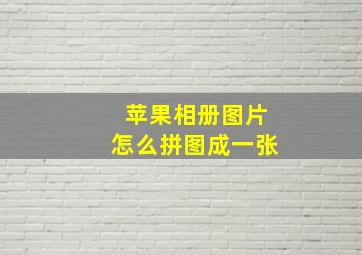 苹果相册图片
怎么拼图成一张